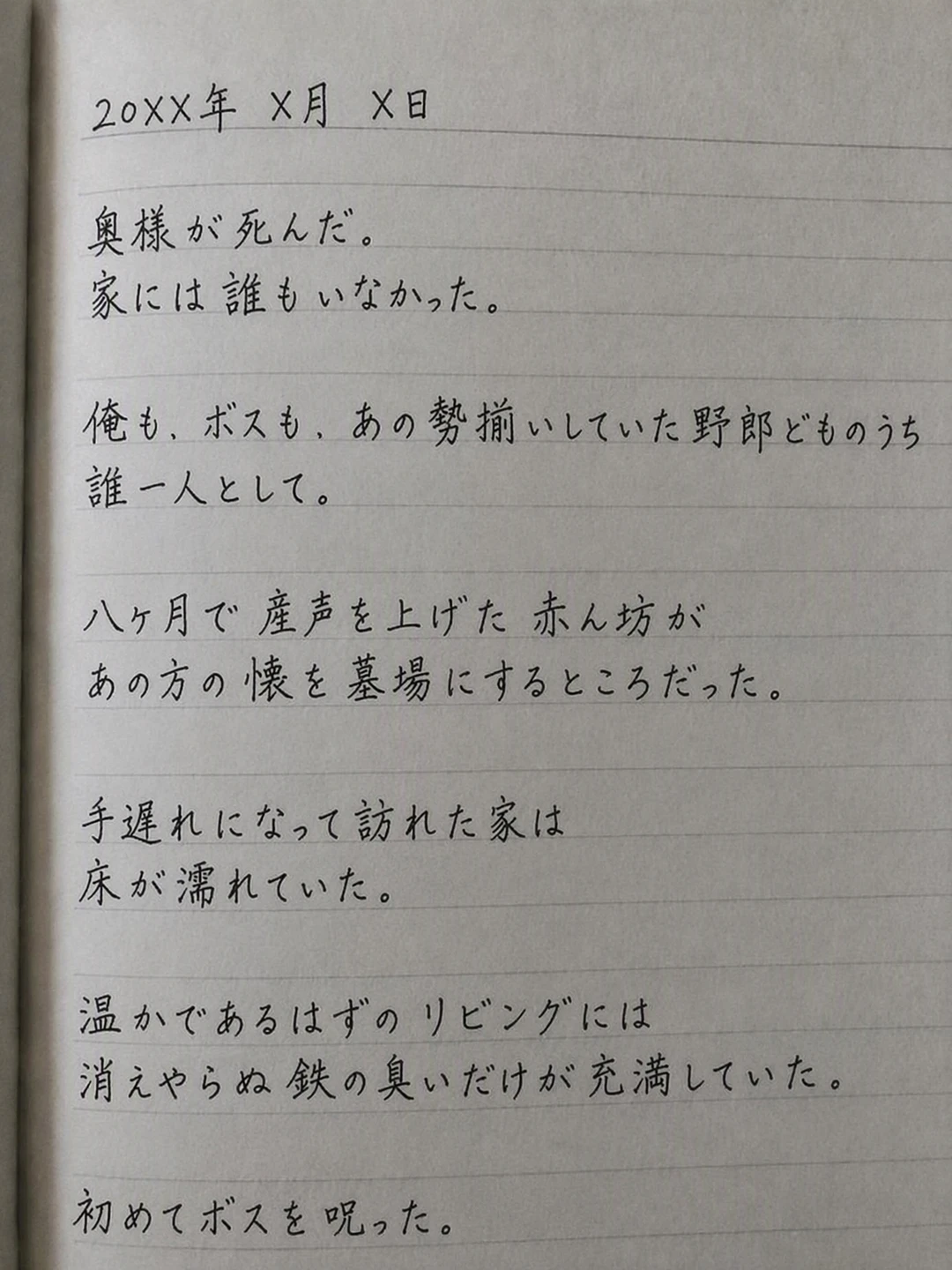 20XX年 X月 X日

奥様が死んだ。
家には誰もいなかった。

俺も、ボスも、あの勢揃いしていた野郎どものうち
誰一人として。

八ヶ月で産声を上げた赤ん坊が
あの方の懐を墓場にするところだった。

手遅れになって訪れた家は
床が濡れていた。

温かであるはずのリビングには
消えやらぬ鉄の臭いだけが充満していた。

初めてボスを呪った。